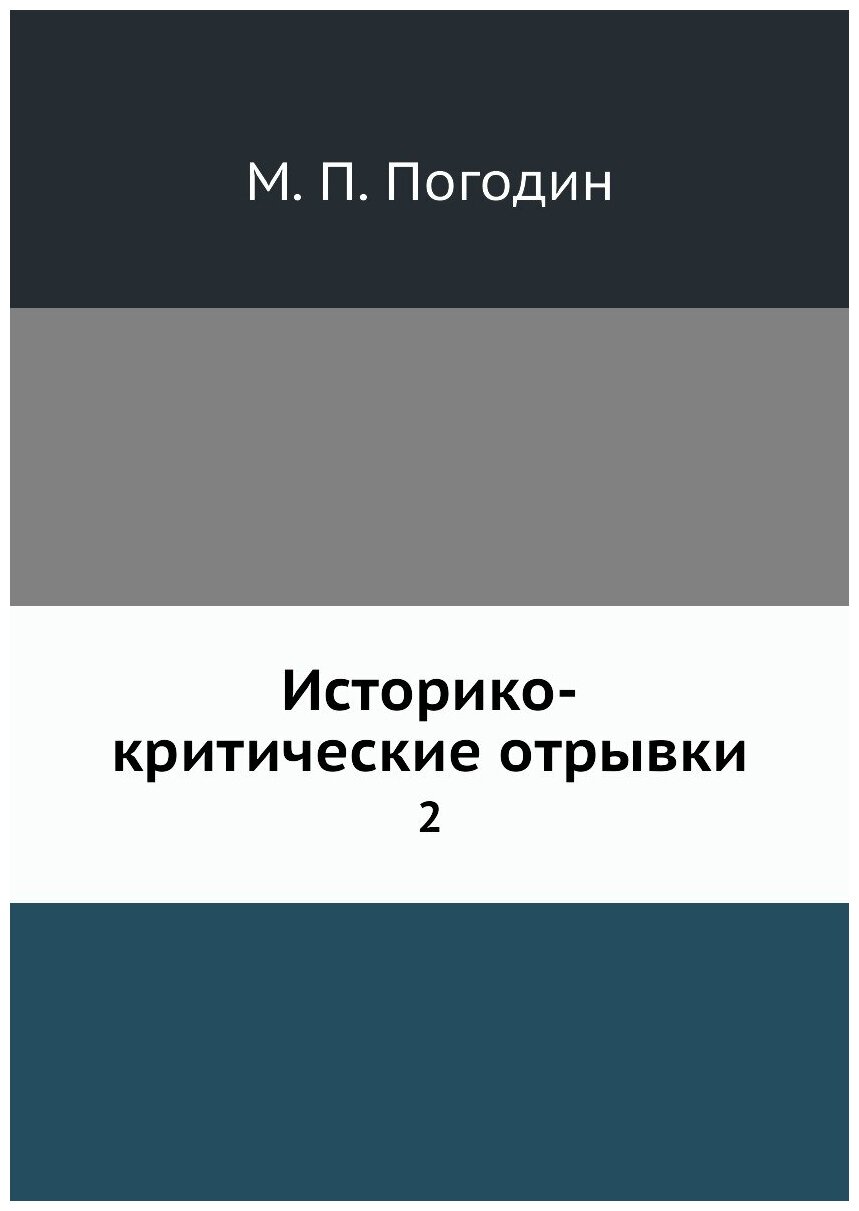 М. П. Погодин

Историко-критические отрывки
2